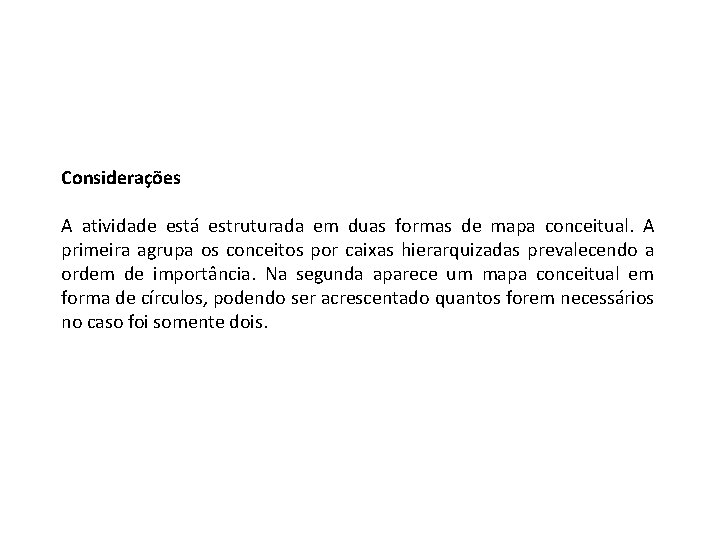 Considerações

A atividade está estruturada em duas formas de mapa conceitual. A primeira agrupa os conceitos por caixas hierarquizadas prevalecendo a ordem de importância. Na segunda aparece um mapa conceitual em forma de círculos, podendo ser acrescentado quantos forem necessários no caso foi somente dois.